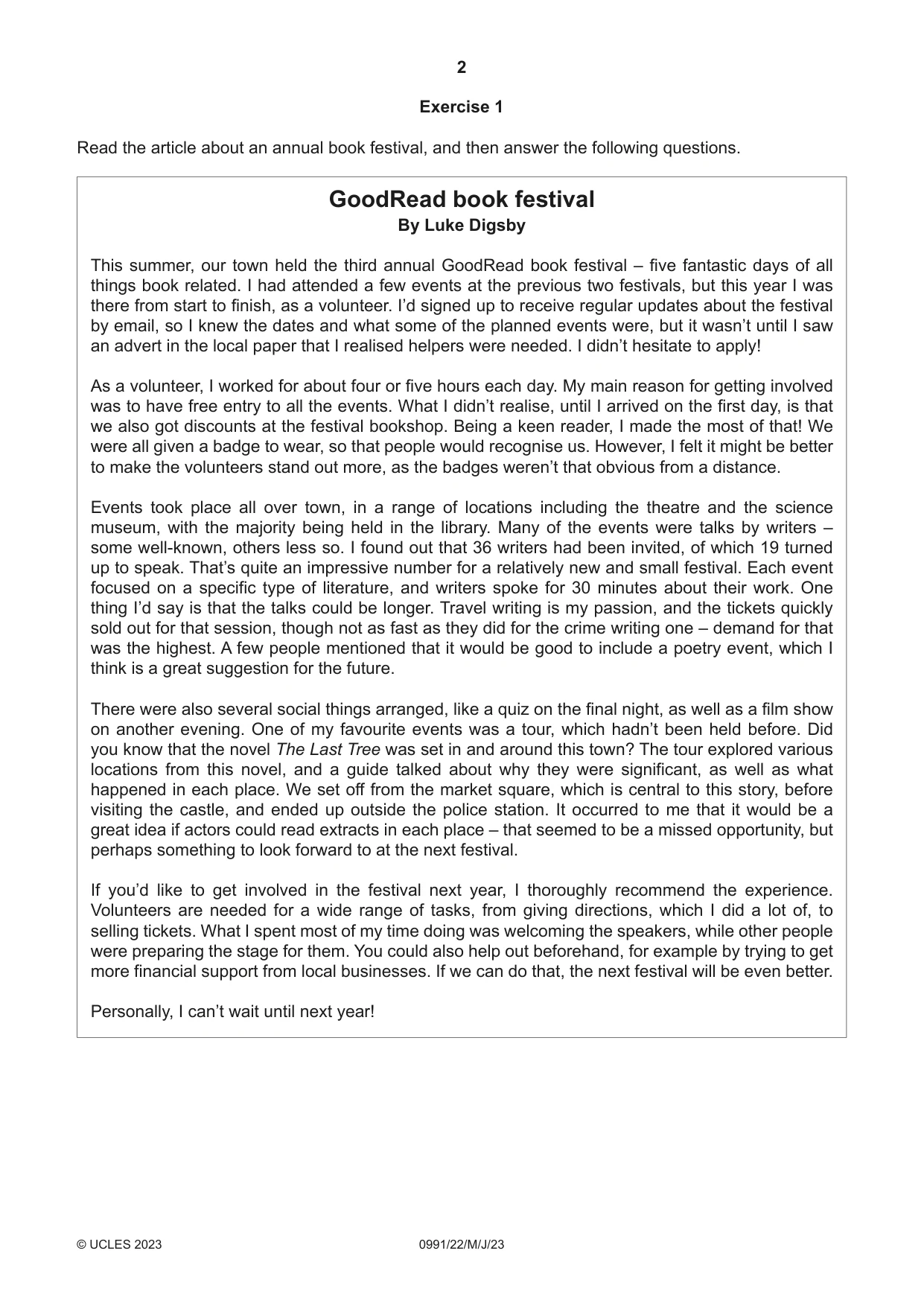 2

Exercise 1

Read the article about an annual book festival, and then answer the following questions.

GoodRead book festival
By Luke Digsby

This summer, our town held the third annual GoodRead book festival – five fantastic days of all things book related. I had attended a few events at the previous two festivals, but this year I was there from start to finish, as a volunteer. I'd signed up to receive regular updates about the festival by email, so I knew the dates and what some of the planned events were, but it wasn't until I saw an advert in the local paper that I realised helpers were needed. I didn't hesitate to apply!

As a volunteer, I worked for about four or five hours each day. My main reason for getting involved was to have free entry to all the events. What I didn't realise, until I arrived on the first day, is that we also got discounts at the festival bookshop. Being a keen reader, I made the most of that! We were all given a badge to wear, so that people would recognise us. However, I felt it might be better to make the volunteers stand out more, as the badges weren't that obvious from a distance.

Events took place all over town, in a range of locations including the theatre and the science museum, with the majority being held in the library. Many of the events were talks by writers – some well-known, others less so. I found out that 36 writers had been invited, of which 19 turned up to speak. That's quite an impressive number for a relatively new and small festival. Each event focused on a specific type of literature, and writers spoke for 30 minutes about their work. One thing I'd say is that the talks could be longer. Travel writing is my passion, and the tickets quickly sold out for that session, though not as fast as they did for the crime writing one – demand for that was the highest. A few people mentioned that it would be good to include a poetry event, which I think is a great suggestion for the future.

There were also several social things arranged, like a quiz on the final night, as well as a film show on another evening. One of my favourite events was a tour, which hadn't been held before. Did you know that the novel The Last Tree was set in and around this town? The tour explored various locations from this novel, and a guide talked about why they were significant, as well as what happened in each place. We set off from the market square, which is central to this story, before visiting the castle, and ended up outside the police station. It occurred to me that it would be a great idea if actors could read extracts in each place – that seemed to be a missed opportunity, but perhaps something to look forward to at the next festival.

If you'd like to get involved in the festival next year, I thoroughly recommend the experience. Volunteers are needed for a wide range of tasks, from giving directions, which I did a lot of, to selling tickets. What I spent most of my time doing was welcoming the speakers, while other people were preparing the stage for them. You could also help out beforehand, for example by trying to get more financial support from local businesses. If we can do that, the next festival will be even better.

Personally, I can't wait until next year!

© UCLES 2023 0991/22/M/J/23